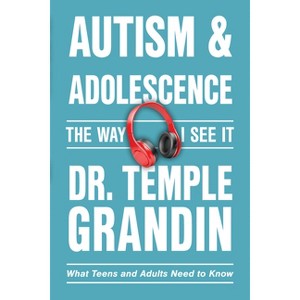 AUTISM &
ADOLESCENCE

THE WAY I SEE IT

DR. TEMPLE
GRANDIN

What Teens and Adults Need to Know